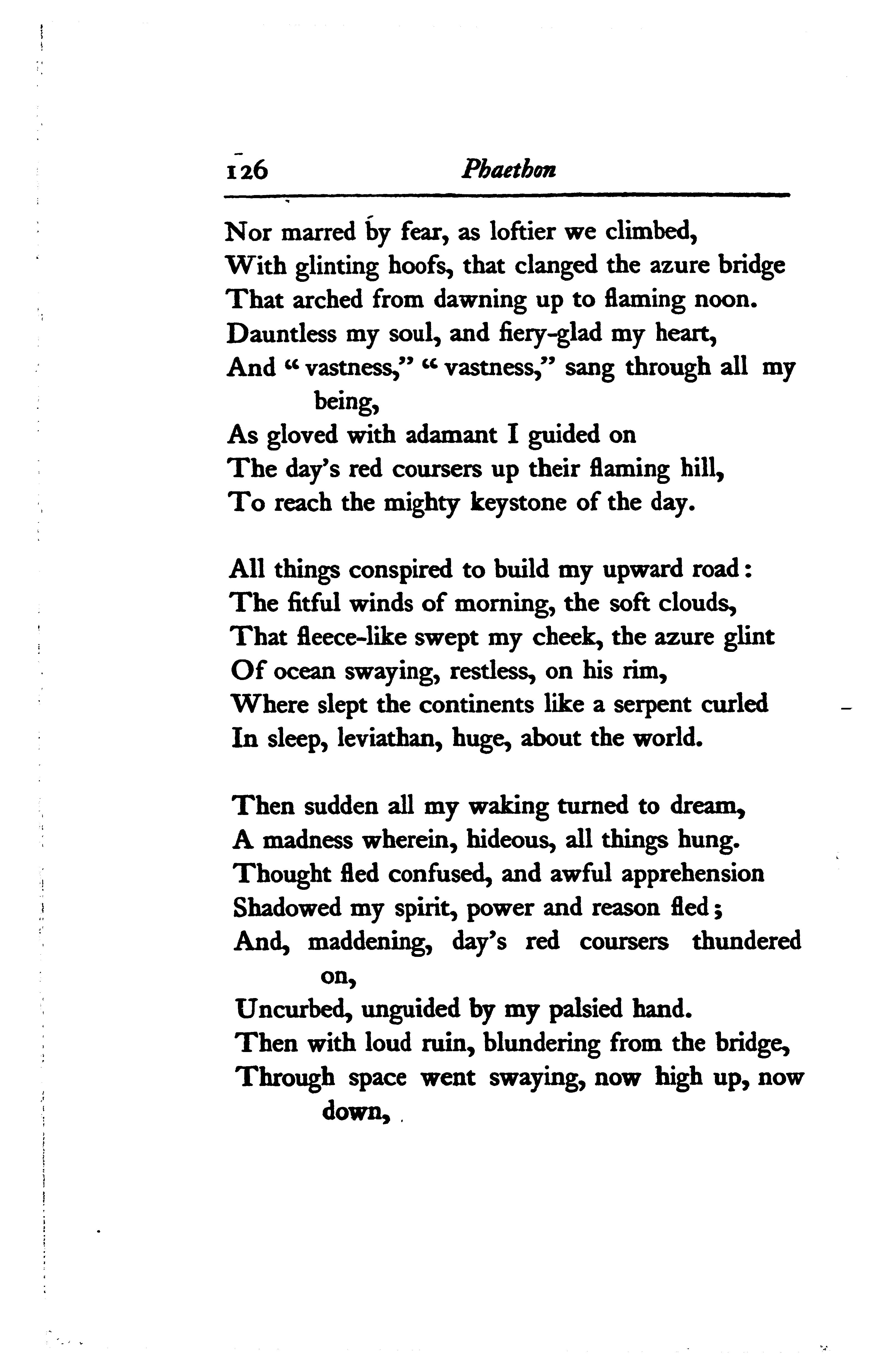 126 Phaethon

Nor marred by fear, as loftier we climbed,
With glinting hoofs, that clanged the azure bridge
That arched from dawning up to flaming noon.
Dauntless my soul, and fiery-glad my heart,
And "vastness," "vastness," sang through all my being,
As gloved with adamant I guided on
The day's red coursers up their flaming hill,
To reach the mighty keystone of the day.

All things conspired to build my upward road:
The fitful winds of morning, the soft clouds,
That fleece-like swept my cheek, the azure glint
Of ocean swaying, restless, on his rim,
Where slept the continents like a serpent curled
In sleep, leviathan, huge, about the world.

Then sudden all my waking turned to dream,
A madness wherein, hideous, all things hung.
Thought fled confused, and awful apprehension
Shadowed my spirit, power and reason fled;
And, maddening, day's red coursers thundered on,
Uncurbed, unguided by my palsied hand.
Then with loud ruin, blundering from the bridge,
Through space went swaying, now high up, now down,